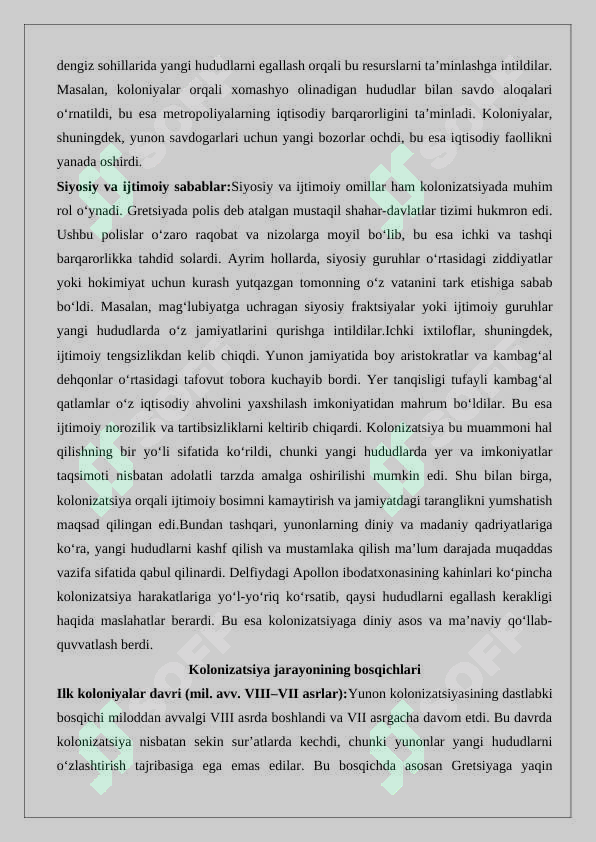 dengiz sohillarida yangi hududlarni egallash orqali bu resurslarni ta'minlashga intildilar. Masalan, koloniyalar orqali xomashyo olinadigan hududlar bilan savdo aloqalari o'rnatildi, bu esa metropoliyalarning iqtisodiy barqarorligini ta'minladi. Koloniyalar, shuningdek, yunon savdogarlari uchun yangi bozorlar ochdi, bu esa iqtisodiy faollikni yanada oshirdi.

Siyosiy va ijtimoiy sabablar:Siyosiy va ijtimoiy omillar ham kolonizatsiyada muhim rol o'ynadi. Gretsiyada polis deb atalgan mustaqil shahar-davlatlar tizimi hukmron edi. Ushbu polislar o'zaro raqobat va nizolarga moyil bo'lib, bu esa ichki va tashqi barqarorlikka tahdid solardi. Ayrim hollarda, siyosiy guruhlar o'rtasidagi ziddiyatlar yoki hokimiyat uchun kurash yutqazgan tomonning o'z vatanini tark etishiga sabab bo'ldi. Masalan, mag'lubiyatga uchragan siyosiy fraktsiyalar yoki ijtimoiy guruhlar yangi hududlarda o'z jamiyatlarini qurishga intildilar.Ichki ixtiloflar, shuningdek, ijtimoiy tengsizlikdan kelib chiqdi. Yunon jamiyatida boy aristokratlar va kambag'al dehqonlar o'rtasidagi tafovut tobora kuchayib bordi. Yer tanqisligi tufayli kambag'al qatlamlar o'z iqtisodiy ahvolini yaxshilash imkoniyatidan mahrum bo'ldilar. Bu esa ijtimoiy norozilik va tartibsizliklarni keltirib chiqardi. Kolonizatsiya bu muammoni hal qilishning bir yo'li sifatida ko'rildi, chunki yangi hududlarda yer va imkoniyatlar taqsimoti nisbatan adolatli tarzda amalga oshirilishi mumkin edi. Shu bilan birga, kolonizatsiya orqali ijtimoiy bosimni kamaytirish va jamiyatdagi taranglikni yumshatish maqsad qilingan edi.Bundan tashqari, yunonlarning diniy va madaniy qadriyatlariga ko'ra, yangi hududlarni kashf qilish va mustamlaka qilish ma'lum darajada muqaddas vazifa sifatida qabul qilinardi. Delfiydagi Apollon ibodatxonasining kahinlari ko'pincha kolonizatsiya harakatlariga yo'l-yo'riq ko'rsatib, qaysi hududlarni egallash kerakligi haqida maslahatlar berardi. Bu esa kolonizatsiyaga diniy asos va ma'naviy qo'llab-quvvatlash berdi.

Kolonizatsiya jarayonining bosqichlari

Ilk koloniyalar davri (mil. avv. VIII–VII asrlar):Yunon kolonizatsiyasining dastlabki bosqichi miloddan avvalgi VIII asrda boshlandi va VII asrgacha davom etdi. Bu davrda kolonizatsiya nisbatan sekin sur'atlarda kechdi, chunki yunonlar yangi hududlarni o'zlashtirish tajribasiga ega emas edilar. Bu bosqichda asosan Gretsiyaga yaqin